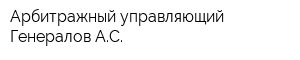 Арбитражный управляющий Генералов А.С.